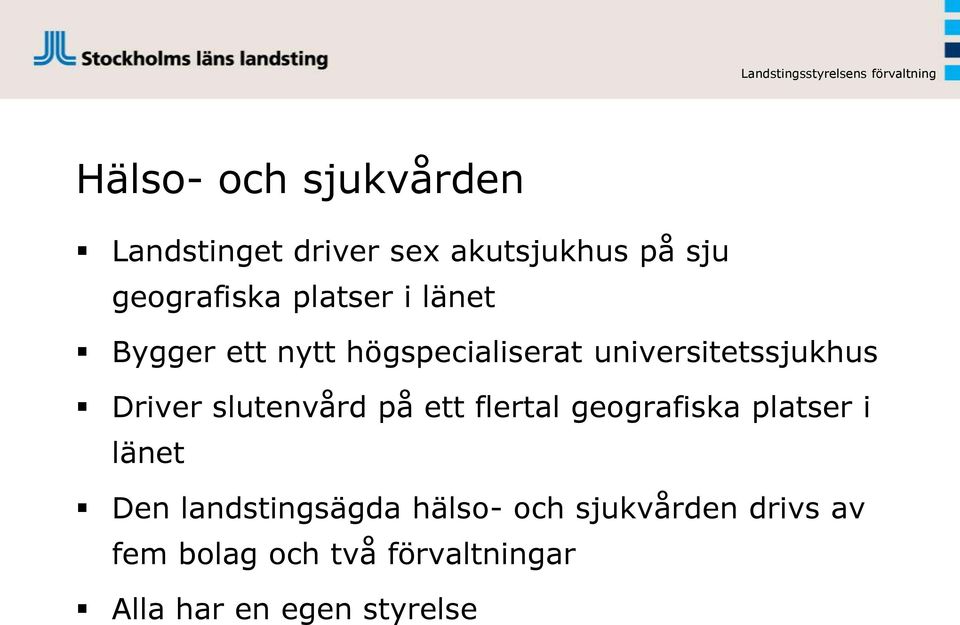 Stockholms läns landsting

Landstingsstyrelsens förvaltning

Hälso- och sjukvården

▪ Landstinget driver sex akutsjukhus på sju geografiska platser i länet

▪ Bygger ett nytt högspecialiserat universitetssjukhus

▪ Driver slutenvård på ett flertal geografiska platser i länet

▪ Den landstingsägda hälso- och sjukvården drivs av fem bolag och två förvaltningar

▪ Alla har en egen styrelse